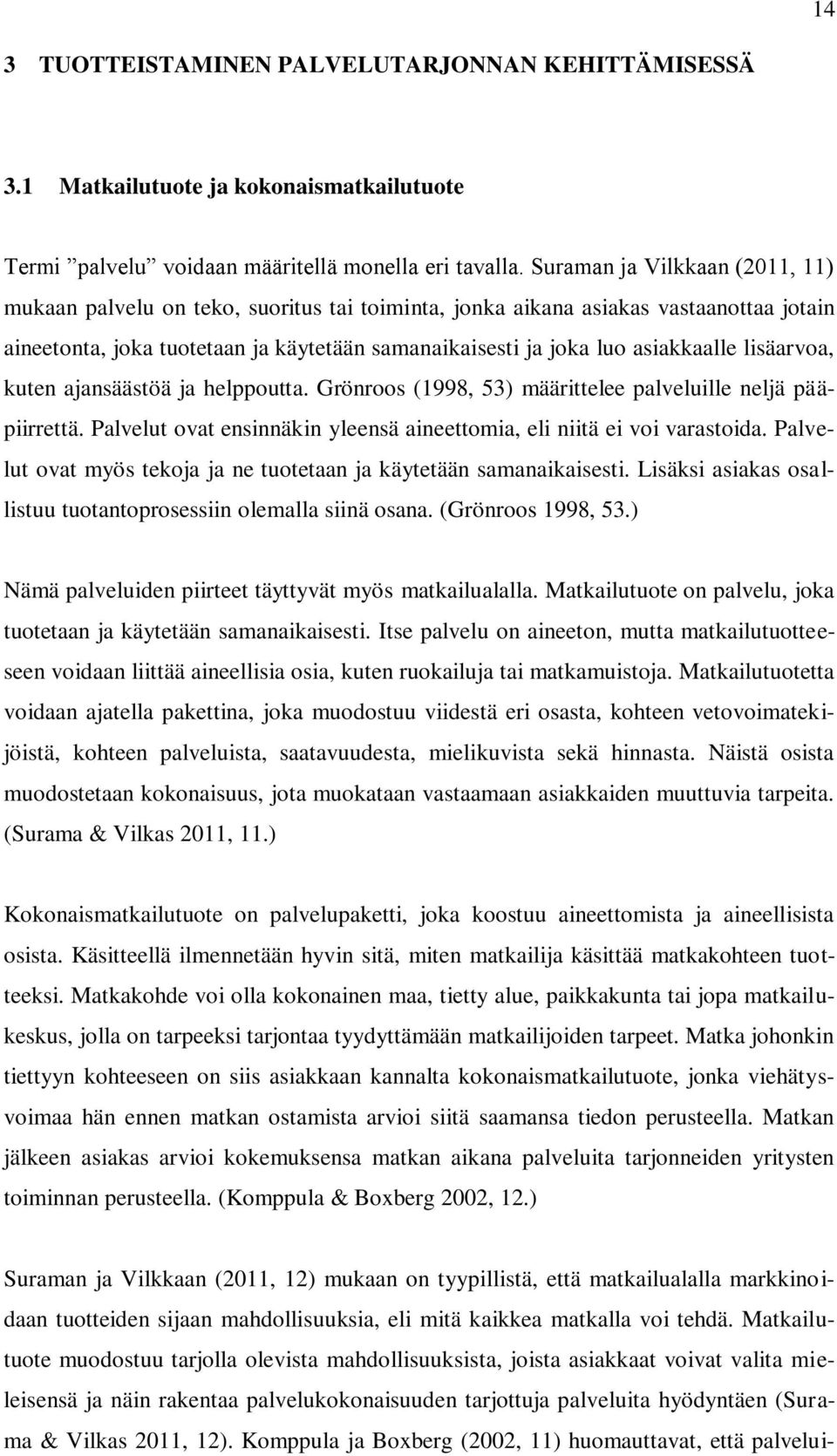 14

3 TUOTTEISTAMINEN PALVELUTARJONNAN KEHITTÄMISESSÄ

3.1 Matkailutuote ja kokonaismatkailutuote

Termi ”palvelu” voidaan määritellä monella eri tavalla. Suraman ja Vilkkaan (2011, 11) mukaan palvelu on teko, suoritus tai toiminta, jonka aikana asiakas vastaanottaa jotain aineetonta, joka tuotetaan ja käytetään samanaikaisesti ja joka luo asiakkaalle lisäarvoa, kuten ajansäästöä ja helppoutta. Grönroos (1998, 53) määrittelee palveluille neljä pääpiirrettä. Palvelut ovat ensinnäkin yleensä aineettomia, eli niitä ei voi varastoida. Palvelut ovat myös tekoja ja ne tuotetaan ja käytetään samanaikaisesti. Lisäksi asiakas osallistuu tuotantoprosessiin olemalla siinä osana. (Grönroos 1998, 53.)

Nämä palveluiden piirteet täyttyvät myös matkailualalla. Matkailutuote on palvelu, joka tuotetaan ja käytetään samanaikaisesti. Itse palvelu on aineeton, mutta matkailutuotteeseen voidaan liittää aineellisia osia, kuten ruokailuja tai matkamuistoja. Matkailutuotetta voidaan ajatella pakettina, joka muodostuu viidestä eri osasta, kohteen vetovoimatekijöistä, kohteen palveluista, saatavuudesta, mielikuvista sekä hinnasta. Näistä osista muodostetaan kokonaisuus, jota muokataan vastaamaan asiakkaiden muuttuvia tarpeita. (Surama & Vilkas 2011, 11.)

Kokonaismatkailutuote on palvelupaketti, joka koostuu aineettomista ja aineellisista osista. Käsitteellä ilmennetään hyvin sitä, miten matkailija käsittää matkakohteen tuotteeksi. Matkakohde voi olla kokonainen maa, tietty alue, paikkakunta tai jopa matkailukeskus, jolla on tarpeeksi tarjontaa tyydyttämään matkailijoiden tarpeet. Matka johonkin tiettyyn kohteeseen on siis asiakkaan kannalta kokonaismatkailutuote, jonka viehätysvoimaa hän ennen matkan ostamista arvioi siitä saamansa tiedon perusteella. Matkan jälkeen asiakas arvioi kokemuksensa matkan aikana palveluita tarjonneiden yritysten toiminnan perusteella. (Komppula & Boxberg 2002, 12.)

Suraman ja Vilkkaan (2011, 12) mukaan on tyypillistä, että matkailualalla markkinoidaan tuotteiden sijaan mahdollisuuksia, eli mitä kaikkea matkalla voi tehdä. Matkailutuote muodostuu tarjolla olevista mahdollisuuksista, joista asiakkaat voivat valita mieleisensä ja näin rakentaa palvelukokonaisuuden tarjottuja palveluita hyödyntäen (Surama & Vilkas 2011, 12). Komppula ja Boxberg (2002, 11) huomauttavat, että palvelui-